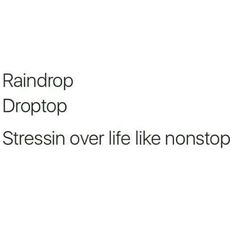 Raindrop
Droptop
Stressin over life like nonstop